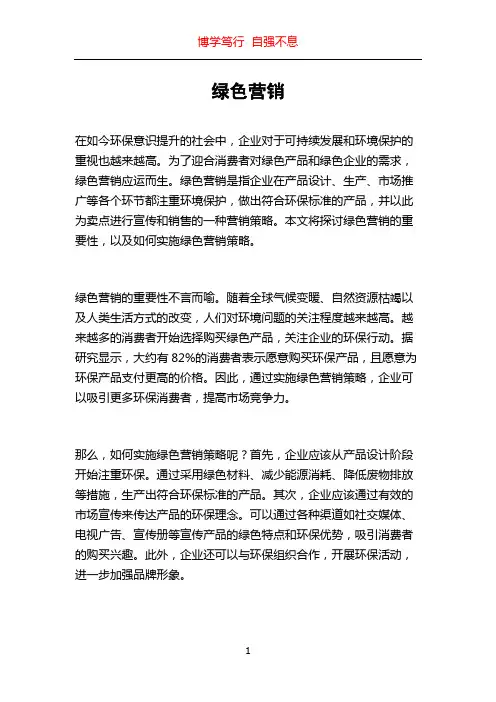 博学笃行 自强不息

绿色营销

在如今环保意识提升的社会中，企业对于可持续发展和环境保护的重视也越来越高。为了迎合消费者对绿色产品和绿色企业的需求，绿色营销应运而生。绿色营销是指企业在产品设计、生产、市场推广等各个环节都注重环境保护，做出符合环保标准的产品，并以此为卖点进行宣传和销售的一种营销策略。本文将探讨绿色营销的重要性，以及如何实施绿色营销策略。

绿色营销的重要性不言而喻。随着全球气候变暖、自然资源枯竭以及人类生活方式的改变，人们对环境问题的关注程度越来越高。越来越多的消费者开始选择购买绿色产品，关注企业的环保行动。据研究显示，大约有 82%的消费者表示愿意购买环保产品，且愿意为环保产品支付更高的价格。因此，通过实施绿色营销策略，企业可以吸引更多环保消费者，提高市场竞争力。

那么，如何实施绿色营销策略呢？首先，企业应该从产品设计阶段开始注重环保。通过采用绿色材料、减少能源消耗、降低废物排放等措施，生产出符合环保标准的产品。其次，企业应该通过有效的市场宣传来传达产品的环保理念。可以通过各种渠道如社交媒体、电视广告、宣传册等宣传产品的绿色特点和环保优势，吸引消费者的购买兴趣。此外，企业还可以与环保组织合作，开展环保活动，进一步加强品牌形象。

1